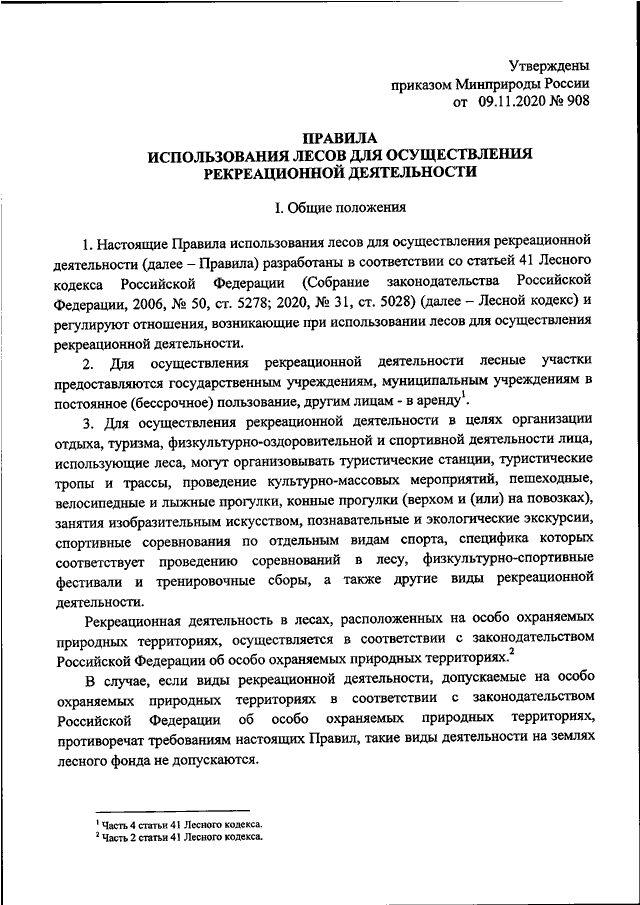 Утверждены
приказом Минприроды России
от 09.11.2020 № 908

ПРАВИЛА
ИСПОЛЬЗОВАНИЯ ЛЕСОВ ДЛЯ ОСУЩЕСТВЛЕНИЯ РЕКРЕАЦИОННОЙ ДЕЯТЕЛЬНОСТИ

I. Общие положения

1. Настоящие Правила использования лесов для осуществления рекреационной деятельности (далее – Правила) разработаны в соответствии со статьей 41 Лесного кодекса Российской Федерации (Собрание законодательства Российской Федерации, 2006, № 50, ст. 5278; 2020, № 31, ст. 5028) (далее – Лесной кодекс) и регулируют отношения, возникающие при использовании лесов для осуществления рекреационной деятельности.

2. Для осуществления рекреационной деятельности лесные участки предоставляются государственным учреждениям, муниципальным учреждениям в постоянное (бессрочное) пользование, другим лицам - в аренду$^1$.

3. Для осуществления рекреационной деятельности в целях организации отдыха, туризма, физкультурно-оздоровительной и спортивной деятельности лица, использующие леса, могут организовывать туристические станции, туристические тропы и трассы, проведение культурно-массовых мероприятий, пешеходные, велосипедные и лыжные прогулки, конные прогулки (верхом и (или) на повозках), занятия изобразительным искусством, познавательные и экологические экскурсии, спортивные соревнования по отдельным видам спорта, специфика которых соответствует проведению соревнований в лесу, физкультурно-спортивные фестивали и тренировочные сборы, а также другие виды рекреационной деятельности.

Рекреационная деятельность в лесах, расположенных на особо охраняемых природных территориях, осуществляется в соответствии с законодательством Российской Федерации об особо охраняемых природных территориях.$^2$

В случае, если виды рекреационной деятельности, допускаемые на особо охраняемых природных территориях в соответствии с законодательством Российской Федерации об особо охраняемых природных территориях, противоречат требованиям настоящих Правил, такие виды деятельности на землях лесного фонда не допускаются.

$^1$ Часть 4 статьи 41 Лесного кодекса.
$^2$ Часть 2 статьи 41 Лесного кодекса.